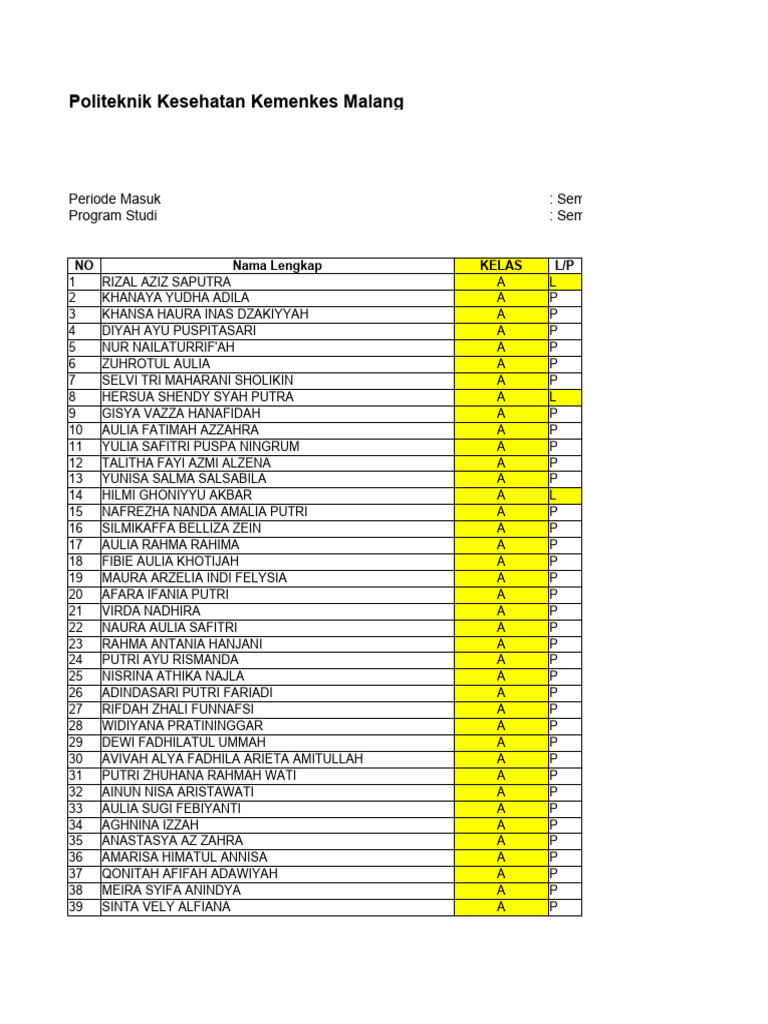 Politeknik Kesehatan Kemenkes Malang

Periode Masuk : Sem
Program Studi : Sem

| NO | Nama Lengkap | KELAS | L/P |
|---|---|---|---|
| 1 | RIZAL AZIZ SAPUTRA | A | L |
| 2 | KHANAYA YUDHA ADILA | A | P |
| 3 | KHANSA HAURA INAS DZAKIYYAH | A | P |
| 4 | DIYAH AYU PUSPITASARI | A | P |
| 5 | NUR NAILATURRIF'AH | A | P |
| 6 | ZUHROTUL AULIA | A | P |
| 7 | SELVI TRI MAHARANI SHOLIKIN | A | P |
| 8 | HERSUA SHENDY SYAH PUTRA | A | L |
| 9 | GISYA VAZZA HANAFIDAH | A | P |
| 10 | AULIA FATIMAH AZZAHRA | A | P |
| 11 | YULIA SAFITRI PUSPA NINGRUM | A | P |
| 12 | TALITHA FAYI AZMI ALZENA | A | P |
| 13 | YUNISA SALMA SALSABILA | A | P |
| 14 | HILMI GHONIYYU AKBAR | A | L |
| 15 | NAFREZHA NANDA AMALIA PUTRI | A | P |
| 16 | SILMIKAFFA BELLIZA ZEIN | A | P |
| 17 | AULIA RAHMA RAHIMA | A | P |
| 18 | FIBIE AULIA KHOTIJAH | A | P |
| 19 | MAURA ARZELIA INDI FELYSIA | A | P |
| 20 | AFARA IFANIA PUTRI | A | P |
| 21 | VIRDA NADHIRA | A | P |
| 22 | NAURA AULIA SAFITRI | A | P |
| 23 | RAHMA ANTANIA HANJANI | A | P |
| 24 | PUTRI AYU RISMANDA | A | P |
| 25 | NISRINA ATHIKA NAJLA | A | P |
| 26 | ADINDASARI PUTRI FARIADI | A | P |
| 27 | RIFDAH ZHALI FUNNAFSI | A | P |
| 28 | WIDIYANA PRATININGGAR | A | P |
| 29 | DEWI FADHILATUL UMMAH | A | P |
| 30 | AVIVAH ALYA FADHILA ARIETA AMITULLAH | A | P |
| 31 | PUTRI ZHUHANA RAHMAH WATI | A | P |
| 32 | AINUN NISA ARISTAWATI | A | P |
| 33 | AULIA SUGI FEBIYANTI | A | P |
| 34 | AGHNINA IZZAH | A | P |
| 35 | ANASTASYA AZ ZAHRA | A | P |
| 36 | AMARISA HIMATUL ANNISA | A | P |
| 37 | QONITAH AFIFAH ADAWIYAH | A | P |
| 38 | MEIRA SYIFA ANINDYA | A | P |
| 39 | SINTA VELY ALFIANA | A | P |